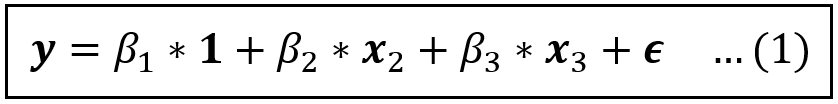 $\boldsymbol{y} = \beta_1 * \mathbf{1} + \beta_2 * \boldsymbol{x}_2 + \beta_3 * \boldsymbol{x}_3 + \boldsymbol{\epsilon} \quad \ldots (1)$